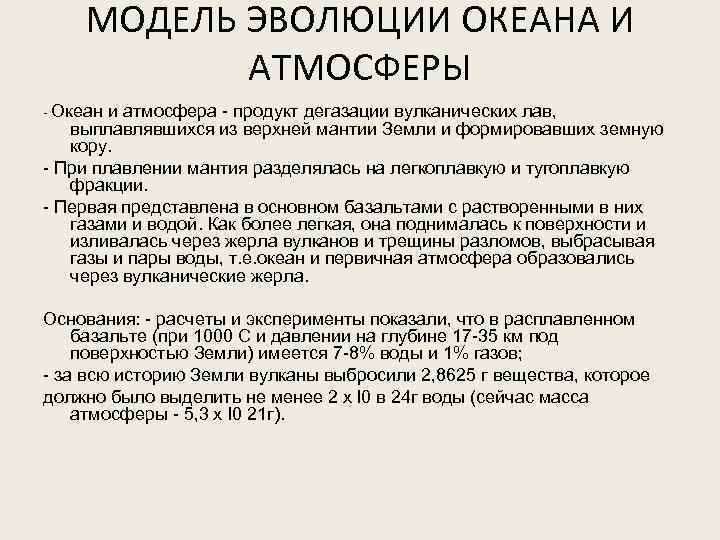 МОДЕЛЬ ЭВОЛЮЦИИ ОКЕАНА И АТМОСФЕРЫ

- Океан и атмосфера - продукт дегазации вулканических лав, выплавлявшихся из верхней мантии Земли и формировавших земную кору.

- При плавлении мантия разделялась на легкоплавкую и тугоплавкую фракции.

- Первая представлена в основном базальтами с растворенными в них газами и водой. Как более легкая, она поднималась к поверхности и изливалась через жерла вулканов и трещины разломов, выбрасывая газы и пары воды, т.е.океан и первичная атмосфера образовались через вулканические жерла.

Основания: - расчеты и эксперименты показали, что в расплавленном базальте (при 1000 С и давлении на глубине 17-35 км под поверхностью Земли) имеется 7-8% воды и 1% газов;

- за всю историю Земли вулканы выбросили 2,8625 г вещества, которое

должно было выделить не менее 2 х I0 в 24г воды (сейчас масса атмосферы - 5,3 х I0 21г).